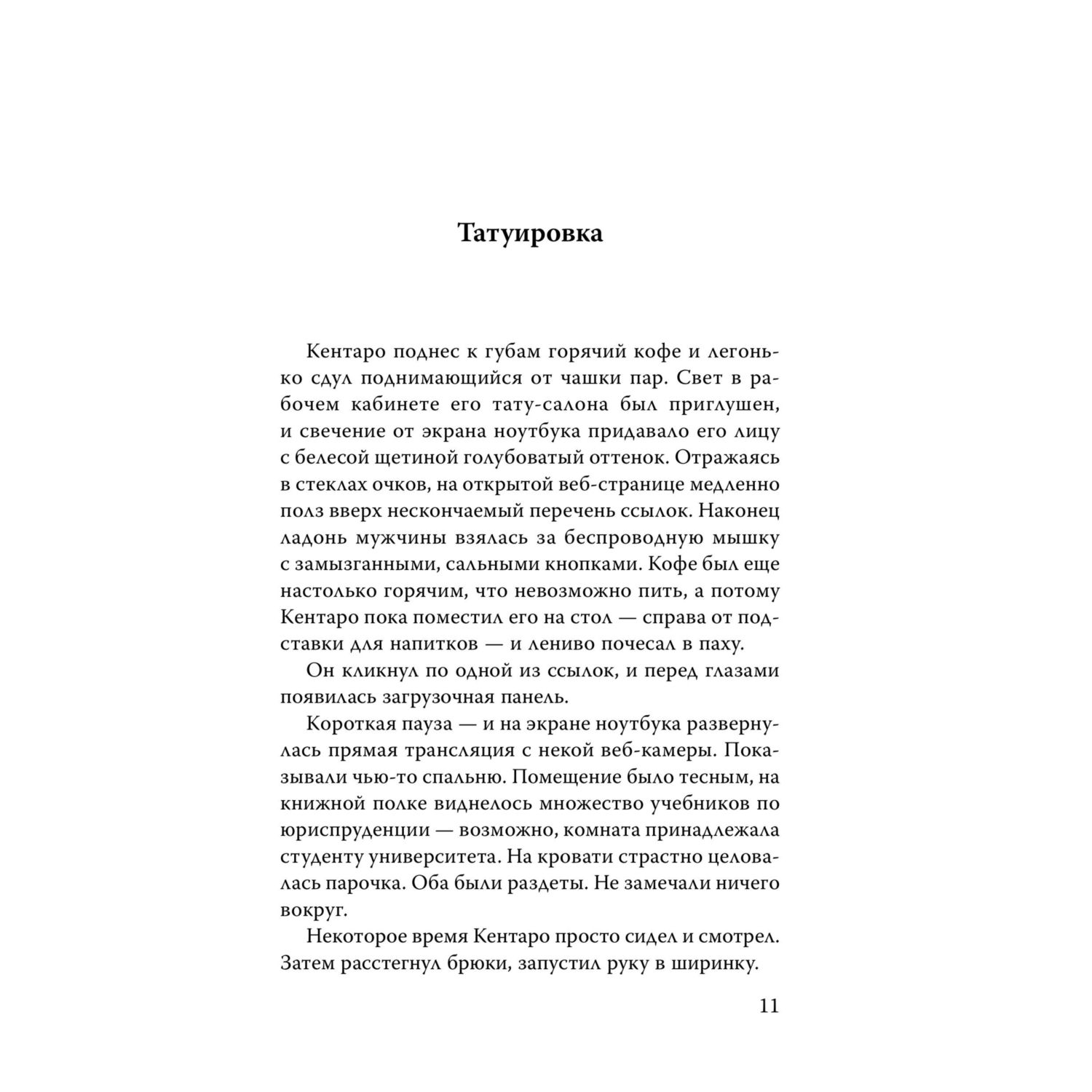 Татуировка

Кентаро поднес к губам горячий кофе и легонько сдул поднимающийся от чашки пар. Свет в рабочем кабинете его тату-салона был приглушен, и свечение от экрана ноутбука придавало его лицу с белесой щетиной голубоватый оттенок. Отражаясь в стеклах очков, на открытой веб-странице медленно полз вверх нескончаемый перечень ссылок. Наконец ладонь мужчины взялась за беспроводную мышку с замызганными, сальными кнопками. Кофе был еще настолько горячим, что невозможно пить, а потому Кентаро пока поместил его на стол — справа от подставки для напитков — и лениво почесал в паху.

Он кликнул по одной из ссылок, и перед глазами появилась загрузочная панель.

Короткая пауза — и на экране ноутбука развернулась прямая трансляция с некой веб-камеры. Показывали чью-то спальню. Помещение было тесным, на книжной полке виднелось множество учебников по юриспруденции — возможно, комната принадлежала студенту университета. На кровати страстно целовалась парочка. Оба были раздеты. Не замечали ничего вокруг.

Некоторое время Кентаро просто сидел и смотрел. Затем расстегнул брюки, запустил руку в ширинку.

11